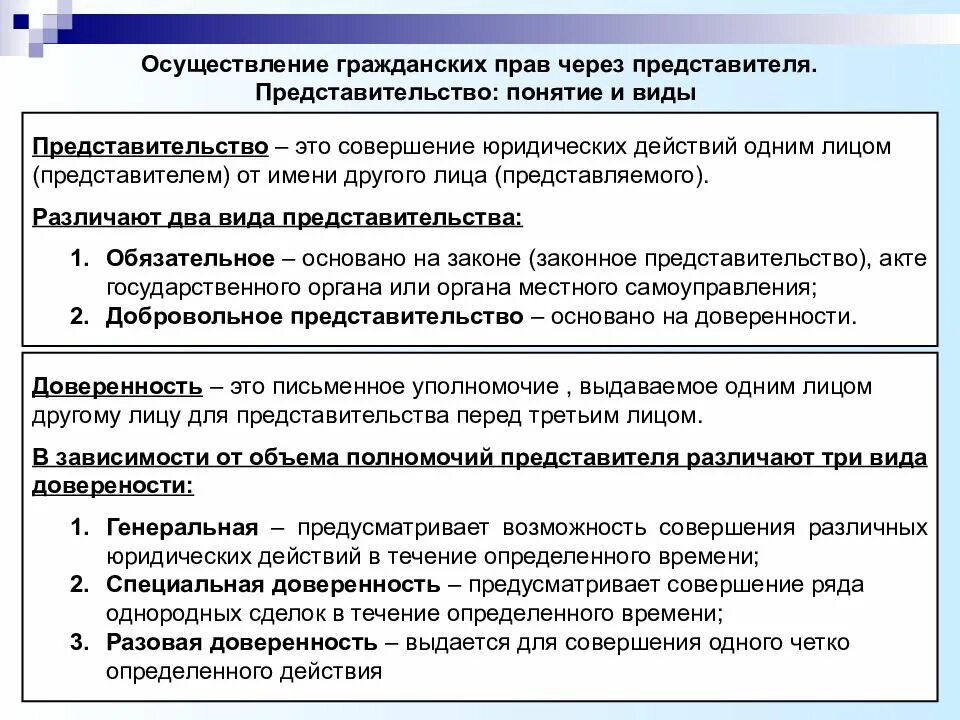 Осуществление гражданских прав через представителя. Представительство: понятие и виды

Представительство – это совершение юридических действий одним лицом (представителем) от имени другого лица (представляемого).

Различают два вида представительства:

1. Обязательное – основано на законе (законное представительство), акте государственного органа или органа местного самоуправления;
2. Добровольное представительство – основано на доверенности.

Доверенность – это письменное уполномочие , выдаваемое одним лицом другому лицу для представительства перед третьим лицом.

В зависимости от объема полномочий представителя различают три вида доверености:

1. Генеральная – предусматривает возможность совершения различных юридических действий в течение определенного времени;
2. Специальная доверенность – предусматривает совершение ряда однородных сделок в течение определенного времени;
3. Разовая доверенность – выдается для совершения одного четко определенного действия